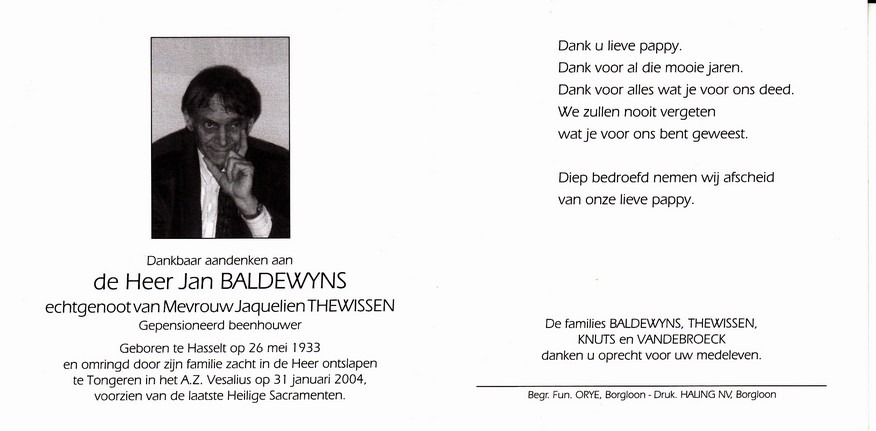 Dankbaar aandenken aan
de Heer Jan BALDEWYNS
echtgenoot van Mevrouw Jaquelien THEWISSEN
Gepensioneerd beenhouwer

Geboren te Hasselt op 26 mei 1933 en omringd door zijn familie zacht in de Heer ontslapen te Tongeren in het A.Z. Vesalius op 31 januari 2004, voorzien van de laatste Heilige Sacramenten.

Dank u lieve pappy.
Dank voor al die mooie jaren.
Dank voor alles wat je voor ons deed.
We zullen nooit vergeten
wat je voor ons bent geweest.

Diep bedroefd nemen wij afscheid
van onze lieve pappy.

De families BALDEWYNS, THEWISSEN, KNUTS en VANDEBROECK danken u oprecht voor uw medeleven.

Begr. Fun. ORYE, Borgloon - Druk. HALING NV, Borgloon